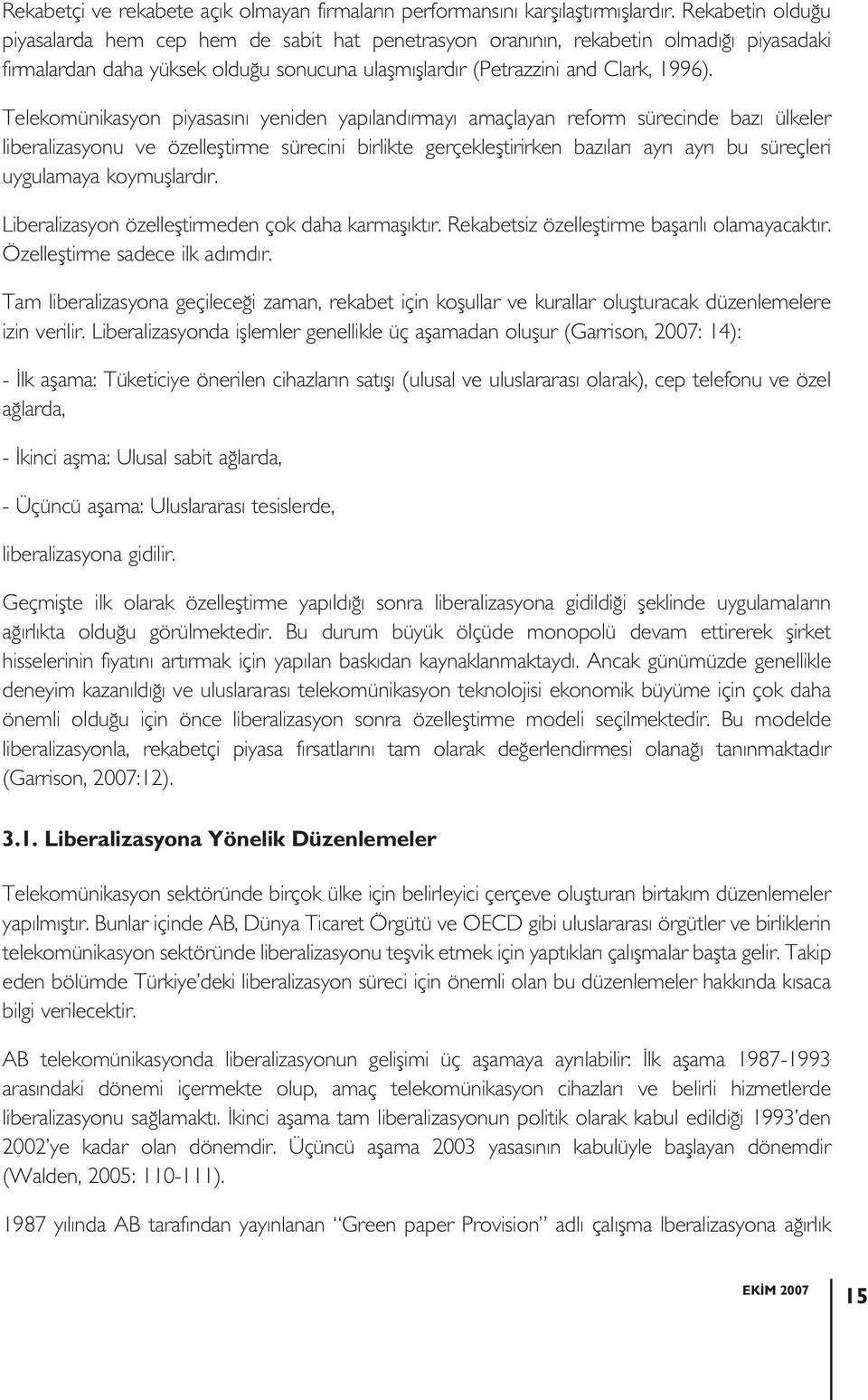 Rekabetçi ve rekabete açık olmayan firmaların performansını karşılaştırmışlardır. Rekabetin olduğu piyasalarda hem cep hem de sabit hat penetrasyon oranının, rekabetin olmadığı piyasadaki firmalardan daha yüksek olduğu sonucuna ulaşmışlardır (Petrazzini and Clark, 1996).

Telekomünikasyon piyasasını yeniden yapılandırmayı amaçlayan reform sürecinde bazı ülkeler liberalizasyonu ve özelleştirme sürecini birlikte gerçekleştirirken bazıları ayrı ayrı bu süreçleri uygulamaya koymuşlardır.

Liberalizasyon özelleştirmeden çok daha karmaşıktır. Rekabetsiz özelleştirme başarılı olamayacaktır. Özelleştirme sadece ilk adımdır.

Tam liberalizasyona geçileceği zaman, rekabet için koşullar ve kurallar oluşturacak düzenlemelere izin verilir. Liberalizasyonda işlemler genellikle üç aşamadan oluşur (Garrison, 2007: 14):

- İlk aşama: Tüketiciye önerilen cihazların satışı (ulusal ve uluslararası olarak), cep telefonu ve özel ağlarda,

- İkinci aşma: Ulusal sabit ağlarda,

- Üçüncü aşama: Uluslararası tesislerde,

liberalizasyona gidilir.

Geçmişte ilk olarak özelleştirme yapıldığı sonra liberalizasyona gidildiği şeklinde uygulamaların ağırlıkta olduğu görülmektedir. Bu durum büyük ölçüde monopolü devam ettirerek şirket hisselerinin fiyatını artırmak için yapılan baskıdan kaynaklanmaktaydı. Ancak günümüzde genellikle deneyim kazanıldığı ve uluslararası telekomünikasyon teknolojisi ekonomik büyüme için çok daha önemli olduğu için önce liberalizasyon sonra özelleştirme modeli seçilmektedir. Bu modelde liberalizasyonla, rekabetçi piyasa fırsatlarını tam olarak değerlendirmesi olanağı tanınmaktadır (Garrison, 2007:12).

3.1. Liberalizasyona Yönelik Düzenlemeler

Telekomünikasyon sektöründe birçok ülke için belirleyici çerçeve oluşturan birtakım düzenlemeler yapılmıştır. Bunlar içinde AB, Dünya Ticaret Örgütü ve OECD gibi uluslararası örgütler ve birliklerin telekomünikasyon sektöründe liberalizasyonu teşvik etmek için yaptıkları çalışmalar başta gelir. Takip eden bölümde Türkiye'deki liberalizasyon süreci için önemli olan bu düzenlemeler hakkında kısaca bilgi verilecektir.

AB telekomünikasyonda liberalizasyonun gelişimi üç aşamaya ayrılabilir: İlk aşama 1987-1993 arasındaki dönemi içermekte olup, amaç telekomünikasyon cihazları ve belirli hizmetlerde liberalizasyonu sağlamaktı. İkinci aşama tam liberalizasyonun politik olarak kabul edildiği 1993'den 2002'ye kadar olan dönemdir. Üçüncü aşama 2003 yasasının kabulüyle başlayan dönemdir (Walden, 2005: 110-111).

1987 yılında AB tarafından yayınlanan "Green paper Provision" adlı çalışma lberalizasyona ağırlık

EKİM 2007 15